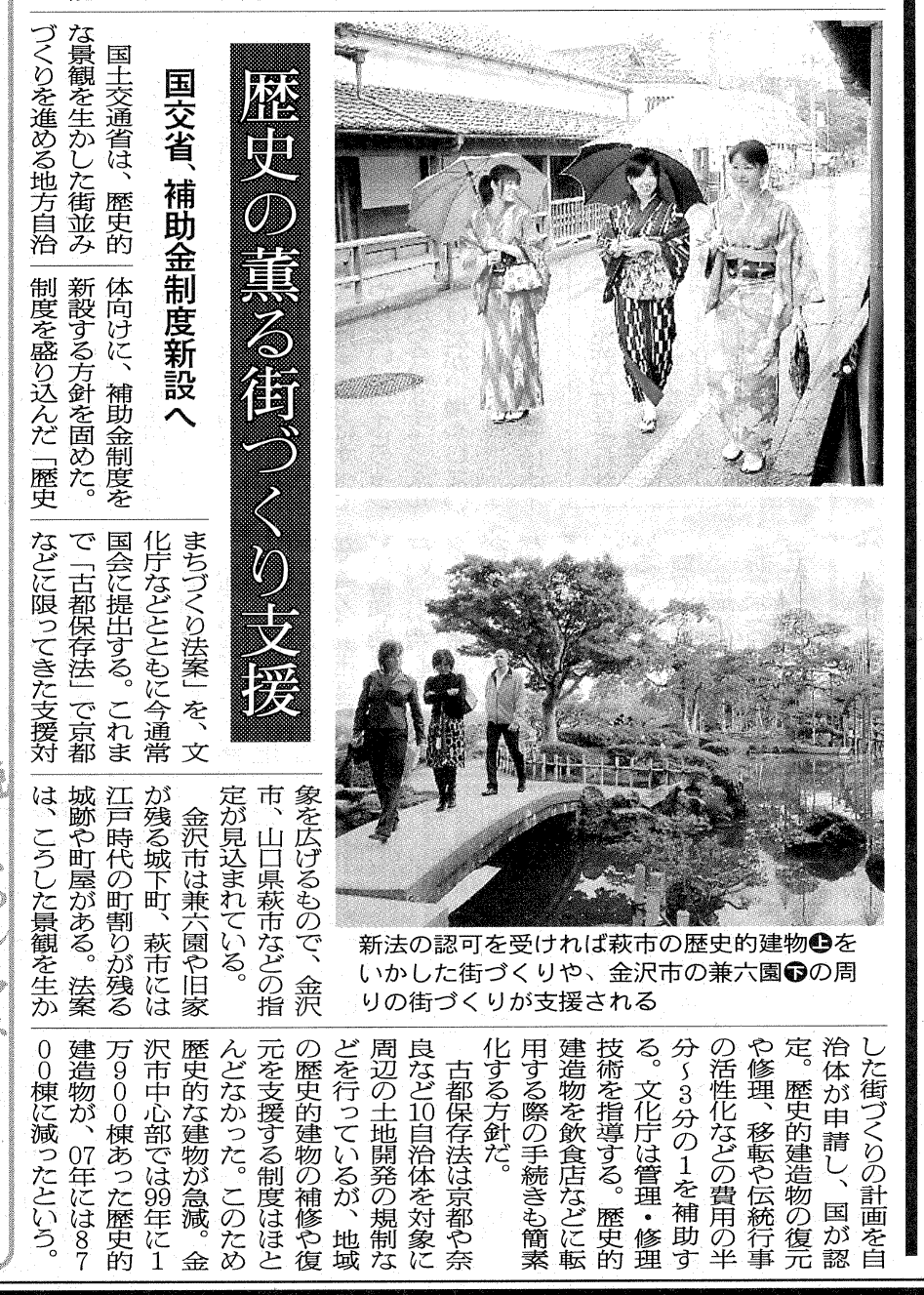 歴史の薫る街づくり支援

国交省、補助金制度新設へ

国土交通省は、歴史的な景観を生かした街並みづくりを進める地方自治体向けに、補助金制度を新設する方針を固めた。制度を盛り込んだ「歴史まちづくり法案」を、文化庁などとともに今通常国会に提出する。これまで「古都保存法」で京都などに限ってきた支援対象を広げるもので、金沢市、山口県萩市などの指定が見込まれている。

金沢市は兼六園や旧家が残る城下町、萩市には江戸時代の町割りが残る城跡や町屋がある。法案は、こうした景観を生かした街づくりの計画を自治体が申請し、国が認定。歴史的建造物の復元や修理、移転や伝統行事の活性化などの費用の半分~3分の1を補助する。文化庁は管理・修理技術を指導する。歴史的建造物を飲食店などに転用する際の手続きも簡素化する方針だ。

古都保存法は京都や奈良など10自治体を対象に周辺の土地開発の規制などを行っているが、地域の歴史的建物の補修や復元を支援する制度はほとんどなかった。このため歴史的な建物が急減。金沢市中心部では99年に1万900棟あった歴史的建造物が、07年には8700棟に減ったという。

新法の認可を受ければ萩市の歴史的建物㊤をいかした街づくりや、金沢市の兼六園㊦の周りの街づくりが支援される